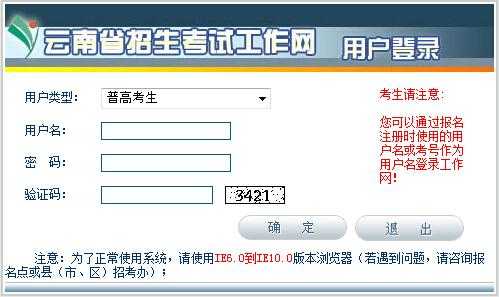 云南省招生考试工作网 用户登录

用户类型： 普高考生

用户名：

密　码：

验证码： 3421

考生请注意：

您可以通过报名注册时使用的用户名或考号作为用户名登录工作网！

确　定　　退　出

注意：为了正常使用系统，请使用IE6.0到IE10.0版本浏览器（若遇到问题，请咨询报名点或县（市、区）招考办）；